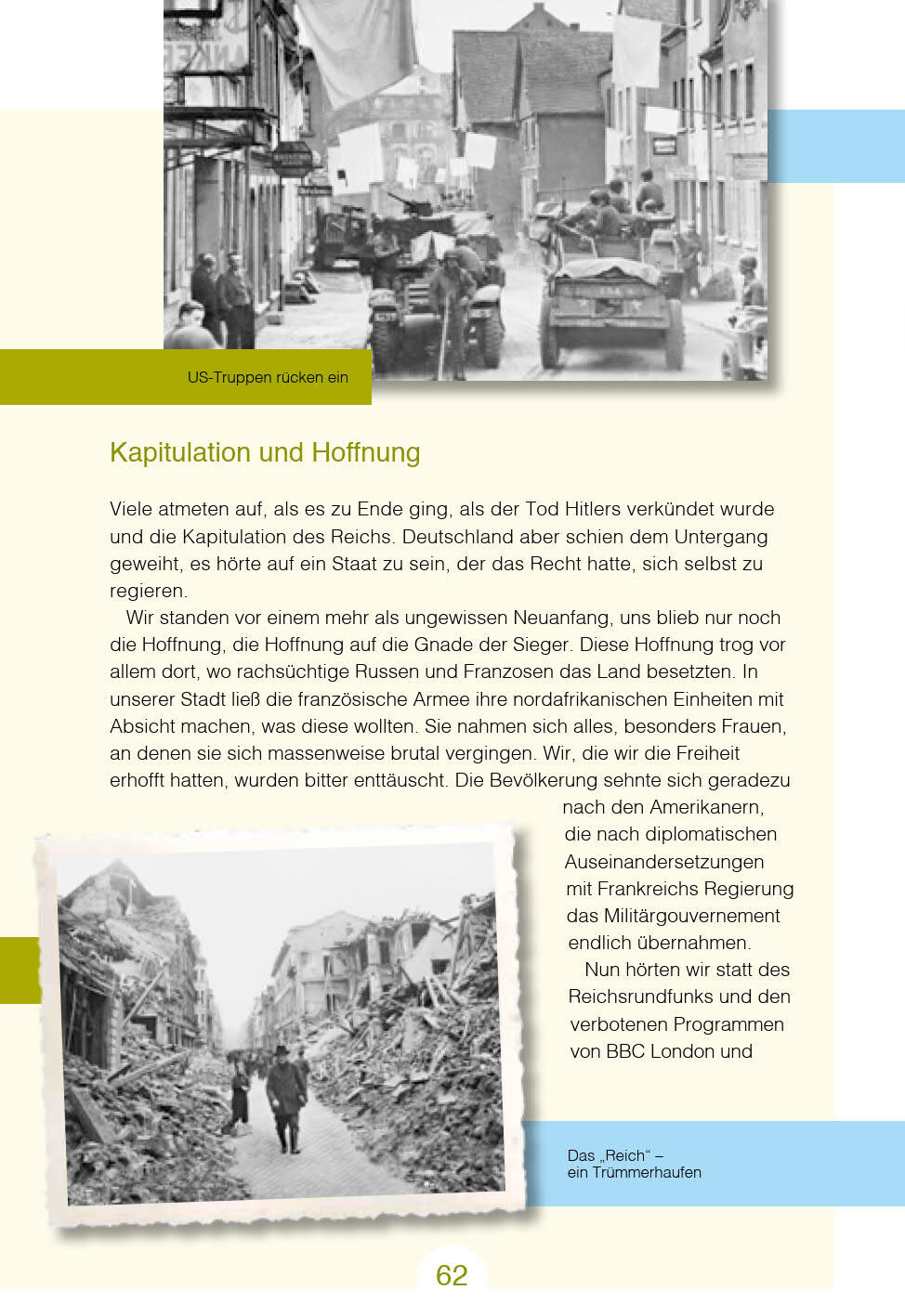 US-Truppen rücken ein

Kapitulation und Hoffnung

Viele atmeten auf, als es zu Ende ging, als der Tod Hitlers verkündet wurde und die Kapitulation des Reichs. Deutschland aber schien dem Untergang geweiht, es hörte auf ein Staat zu sein, der das Recht hatte, sich selbst zu regieren.

Wir standen vor einem mehr als ungewissen Neuanfang, uns blieb nur noch die Hoffnung, die Hoffnung auf die Gnade der Sieger. Diese Hoffnung trog vor allem dort, wo rachsüchtige Russen und Franzosen das Land besetzten. In unserer Stadt ließ die französische Armee ihre nordafrikanischen Einheiten mit Absicht machen, was diese wollten. Sie nahmen sich alles, besonders Frauen, an denen sie sich massenweise brutal vergingen. Wir, die wir die Freiheit erhofft hatten, wurden bitter enttäuscht. Die Bevölkerung sehnte sich geradezu nach den Amerikanern, die nach diplomatischen Auseinandersetzungen mit Frankreichs Regierung das Militärgouvernement endlich übernahmen.

Nun hörten wir statt des Reichsrundfunks und den verbotenen Programmen von BBC London und

Das „Reich“ – ein Trümmerhaufen

62